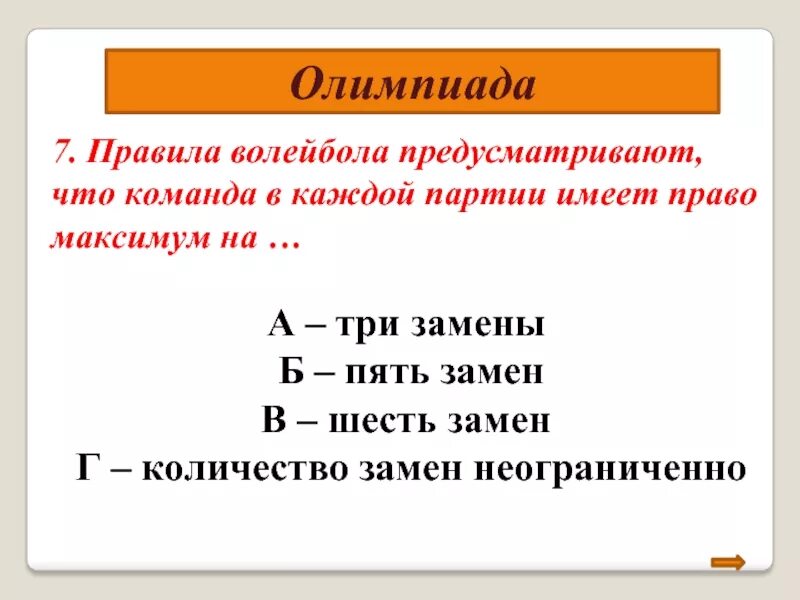 Олимпиада

7. Правила волейбола предусматривают, что команда в каждой партии имеет право максимум на …

А – три замены
Б – пять замен
В – шесть замен
Г – количество замен неограниченно